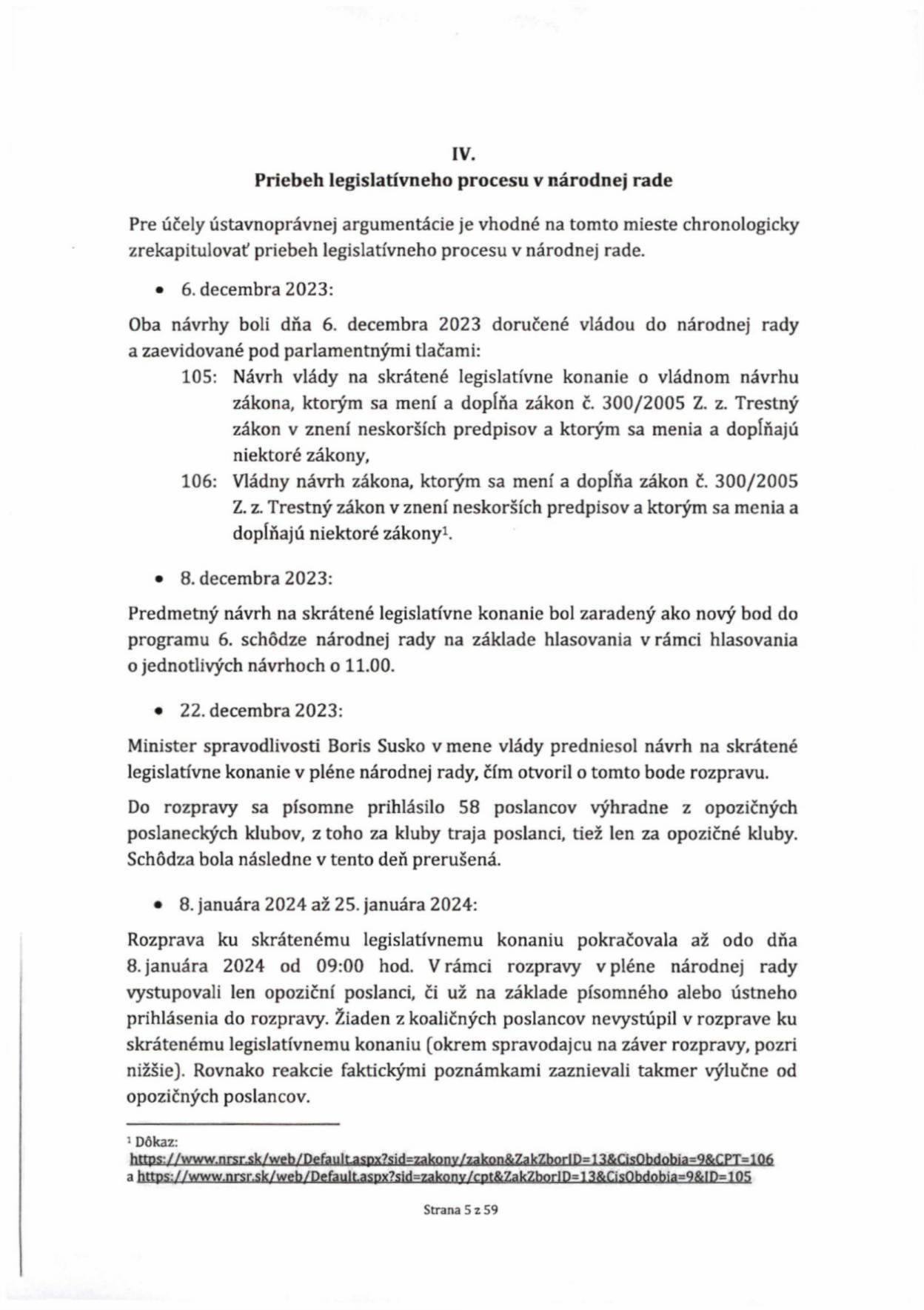 IV.
Priebeh legislatívneho procesu v národnej rade

Pre účely ústavnoprávnej argumentácie je vhodné na tomto mieste chronologicky zrekapitulovať priebeh legislatívneho procesu v národnej rade.

• 6. decembra 2023:

Oba návrhy boli dňa 6. decembra 2023 doručené vládou do národnej rady a zaevidované pod parlamentnými tlačami:

105: Návrh vlády na skrátené legislatívne konanie o vládnom návrhu zákona, ktorým sa mení a dopĺňa zákon č. 300/2005 Z. z. Trestný zákon v znení neskorších predpisov a ktorým sa menia a dopĺňajú niektoré zákony,

106: Vládny návrh zákona, ktorým sa mení a dopĺňa zákon č. 300/2005 Z. z. Trestný zákon v znení neskorších predpisov a ktorým sa menia a dopĺňajú niektoré zákony$^1$.

• 8. decembra 2023:

Predmetný návrh na skrátené legislatívne konanie bol zaradený ako nový bod do programu 6. schôdze národnej rady na základe hlasovania v rámci hlasovania o jednotlivých návrhoch o 11.00.

• 22. decembra 2023:

Minister spravodlivosti Boris Susko v mene vlády predniesol návrh na skrátené legislatívne konanie v pléne národnej rady, čím otvoril o tomto bode rozpravu.

Do rozpravy sa písomne prihlásilo 58 poslancov výhradne z opozičných poslaneckých klubov, z toho za kluby traja poslanci, tiež len za opozičné kluby. Schôdza bola následne v tento deň prerušená.

• 8. januára 2024 až 25. januára 2024:

Rozprava ku skrátenému legislatívnemu konaniu pokračovala až odo dňa 8. januára 2024 od 09:00 hod. V rámci rozpravy v pléne národnej rady vystupovali len opoziční poslanci, či už na základe písomného alebo ústneho prihlásenia do rozpravy. Žiaden z koaličných poslancov nevystúpil v rozprave ku skrátenému legislatívnemu konaniu (okrem spravodajcu na záver rozpravy, pozri nižšie). Rovnako reakcie faktickými poznámkami zaznievali takmer výlučne od opozičných poslancov.

$^1$ Dôkaz:
https://www.nrsr.sk/web/Default.aspx?sid=zakony/zakon&ZakZborID=13&CisObdobia=9&CPT=106
a https://www.nrsr.sk/web/Default.aspx?sid=zakony/cpt&ZakZborID=13&CisObdobia=9&ID=105

Strana 5 z 59